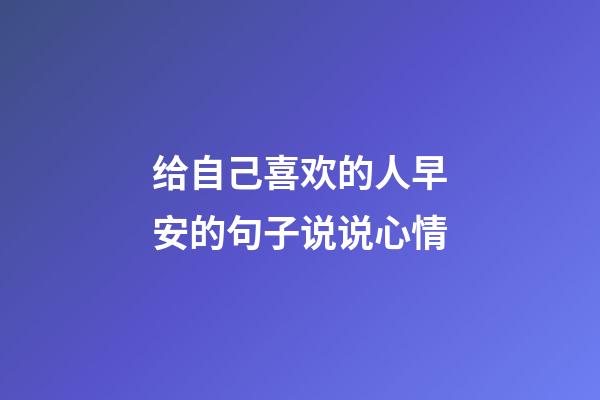 给自己喜欢的人早安的句子说说心情